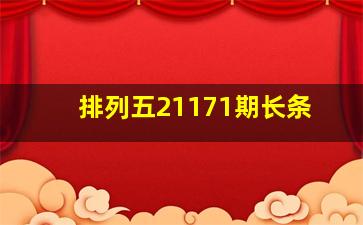 排列五21171期长条